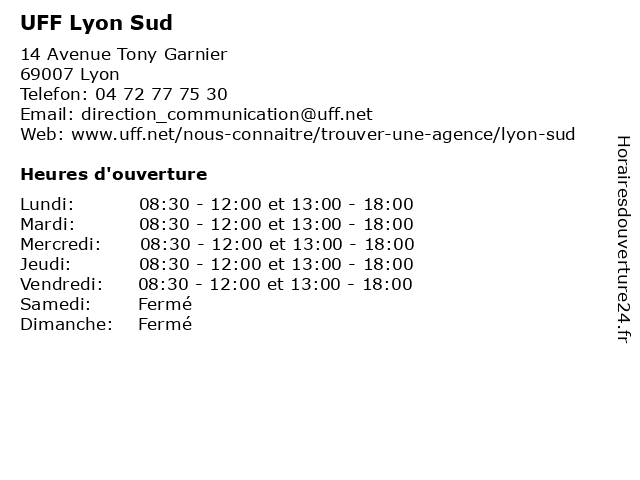 UFF Lyon Sud

14 Avenue Tony Garnier
69007 Lyon
Telefon: 04 72 77 75 30
Email: direction_communication@uff.net
Web: www.uff.net/nous-connaitre/trouver-une-agence/lyon-sud

Heures d'ouverture

Lundi: 08:30 - 12:00 et 13:00 - 18:00
Mardi: 08:30 - 12:00 et 13:00 - 18:00
Mercredi: 08:30 - 12:00 et 13:00 - 18:00
Jeudi: 08:30 - 12:00 et 13:00 - 18:00
Vendredi: 08:30 - 12:00 et 13:00 - 18:00
Samedi: Fermé
Dimanche: Fermé

Horairesdouverture24.fr